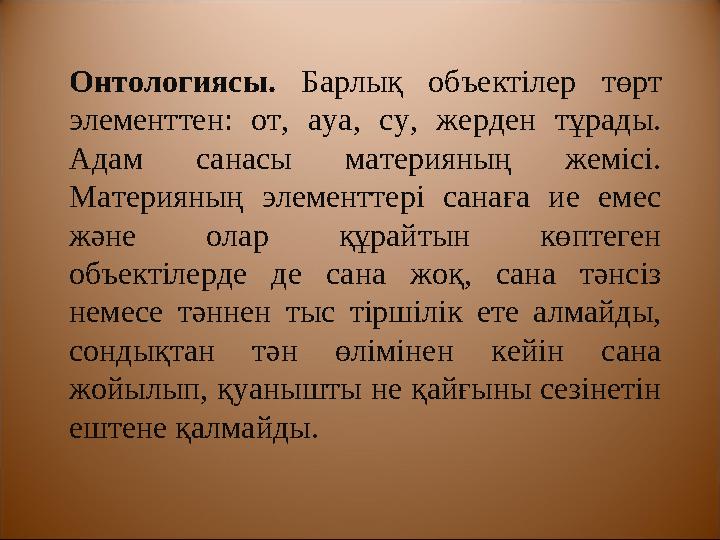 Онтологиясы. Барлық объектілер төрт элементтен: от, ауа, су, жерден тұрады. Адам санасы материяның жемісі. Материяның элементтері санаға ие емес және олар құрайтын көптеген объектілерде де сана жоқ, сана тәнсіз немесе тәннен тыс тіршілік ете алмайды, сондықтан тән өлімінен кейін сана жойылып, қуанышты не қайғыны сезінетін ештене қалмайды.